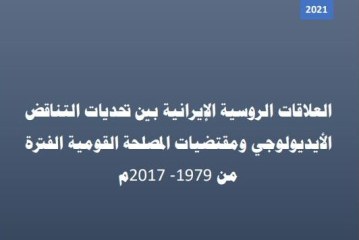 2021

العلاقات الروسية الإيرانية بين تحديات التناقض الأيديولوجي ومقتضيات المصلحة القومية الفترة من 1979- 2017م